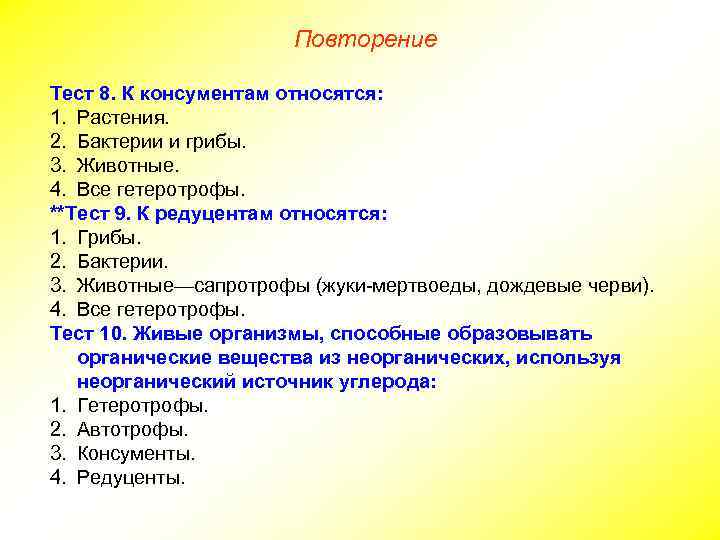 Повторение

Тест 8. К консументам относятся:
1. Растения.
2. Бактерии и грибы.
3. Животные.
4. Все гетеротрофы.
**Тест 9. К редуцентам относятся:
1. Грибы.
2. Бактерии.
3. Животные—сапротрофы (жуки-мертвоеды, дождевые черви).
4. Все гетеротрофы.
Тест 10. Живые организмы, способные образовывать органические вещества из неорганических, используя неорганический источник углерода:
1. Гетеротрофы.
2. Автотрофы.
3. Консументы.
4. Редуценты.